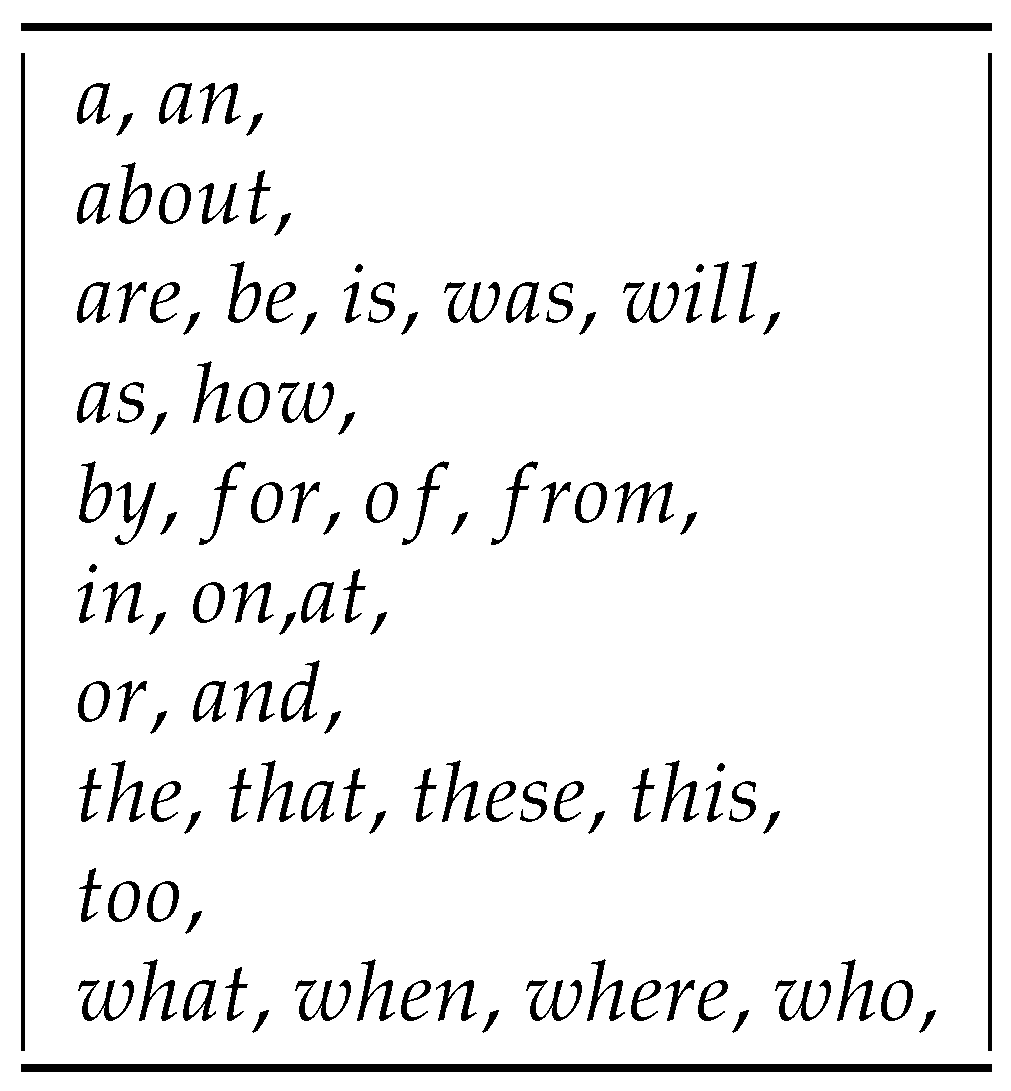 a, an,
about,
are, be, is, was, will,
as, how,
by, for, of, from,
in, on,at,
or, and,
the, that, these, this,
too,
what, when, where, who,